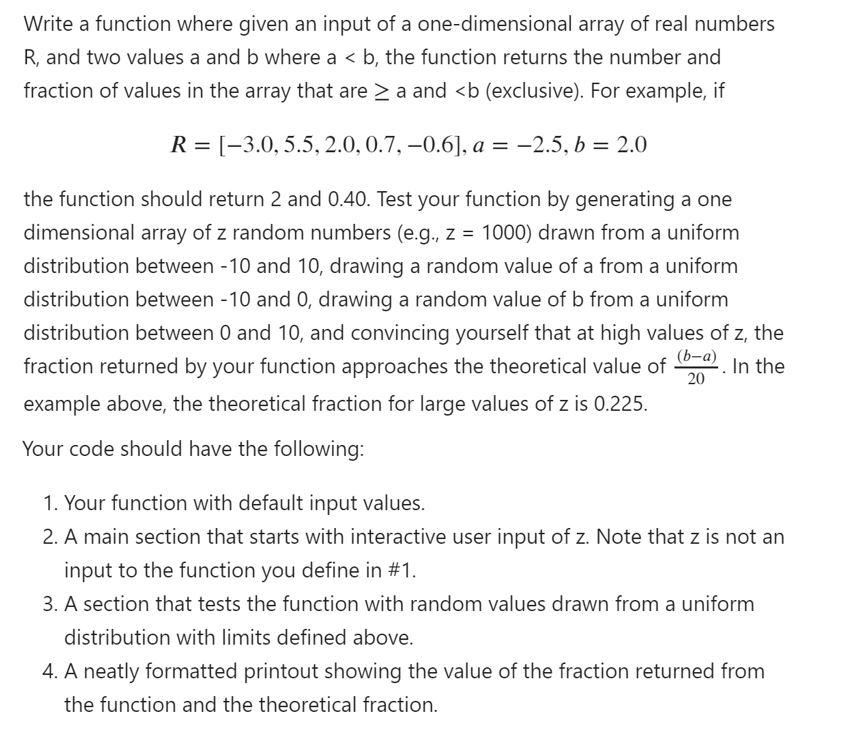 Write a function where given an input of a one-dimensional array of real numbers R, and two values a and b where a < b, the function returns the number and fraction of values in the array that are $\geq$ a and <b (exclusive). For example, if

$R = [-3.0, 5.5, 2.0, 0.7, -0.6], a = -2.5, b = 2.0$

the function should return 2 and 0.40. Test your function by generating a one dimensional array of z random numbers (e.g., z = 1000) drawn from a uniform distribution between -10 and 10, drawing a random value of a from a uniform distribution between -10 and 0, drawing a random value of b from a uniform distribution between 0 and 10, and convincing yourself that at high values of z, the fraction returned by your function approaches the theoretical value of $\frac{(b-a)}{20}$. In the example above, the theoretical fraction for large values of z is 0.225.

Your code should have the following:

1. Your function with default input values.
2. A main section that starts with interactive user input of z. Note that z is not an input to the function you define in #1.
3. A section that tests the function with random values drawn from a uniform distribution with limits defined above.
4. A neatly formatted printout showing the value of the fraction returned from the function and the theoretical fraction.